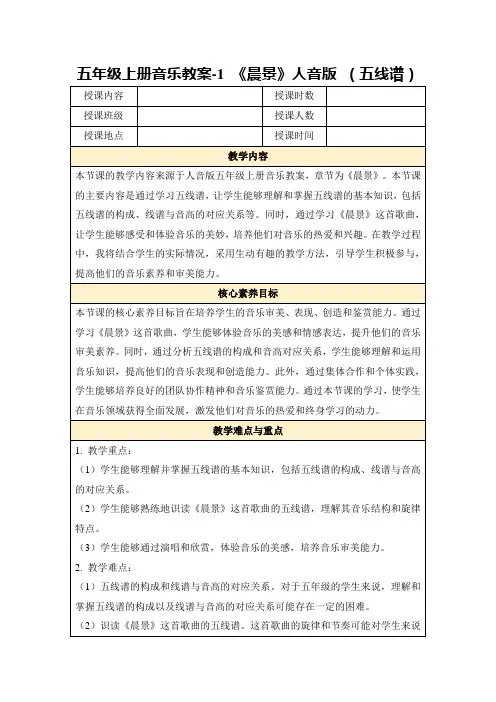 五年级上册音乐教案-1 《晨景》人音版 （五线谱）

| 授课内容 |  | 授课时数 |  |
|---|---|---|---|
| 授课班级 |  | 授课人数 |  |
| 授课地点 |  | 授课时间 |  |

教学内容

本节课的教学内容来源于人音版五年级上册音乐教案，章节为《晨景》。本节课的主要内容是通过学习五线谱，让学生能够理解和掌握五线谱的基本知识，包括五线谱的构成、线谱与音高的对应关系等。同时，通过学习《晨景》这首歌曲，让学生能够感受和体验音乐的美妙，培养他们对音乐的热爱和兴趣。在教学过程中，我将结合学生的实际情况，采用生动有趣的教学方法，引导学生积极参与，提高他们的音乐素养和审美能力。

核心素养目标

本节课的核心素养目标旨在培养学生的音乐审美、表现、创造和鉴赏能力。通过学习《晨景》这首歌曲，学生能够体验音乐的美感和情感表达，提升他们的音乐审美素养。同时，通过分析五线谱的构成和音高对应关系，学生能够理解和运用音乐知识，提高他们的音乐表现和创造能力。此外，通过集体合作和个体实践，学生能够培养良好的团队协作精神和音乐鉴赏能力。通过本节课的学习，使学生在音乐领域获得全面发展，激发他们对音乐的热爱和终身学习的动力。

教学难点与重点

1. 教学重点：

（1）学生能够理解并掌握五线谱的基本知识，包括五线谱的构成、线谱与音高的对应关系。

（2）学生能够熟练地识读《晨景》这首歌曲的五线谱，理解其音乐结构和旋律特点。

（3）学生能够通过演唱和欣赏，体验音乐的美感，培养音乐审美能力。

2. 教学难点：

（1）五线谱的构成和线谱与音高的对应关系。对于五年级的学生来说，理解和掌握五线谱的构成以及线谱与音高的对应关系可能存在一定的困难。

（2）识读《晨景》这首歌曲的五线谱。这首歌曲的旋律和节奏可能对学生来说